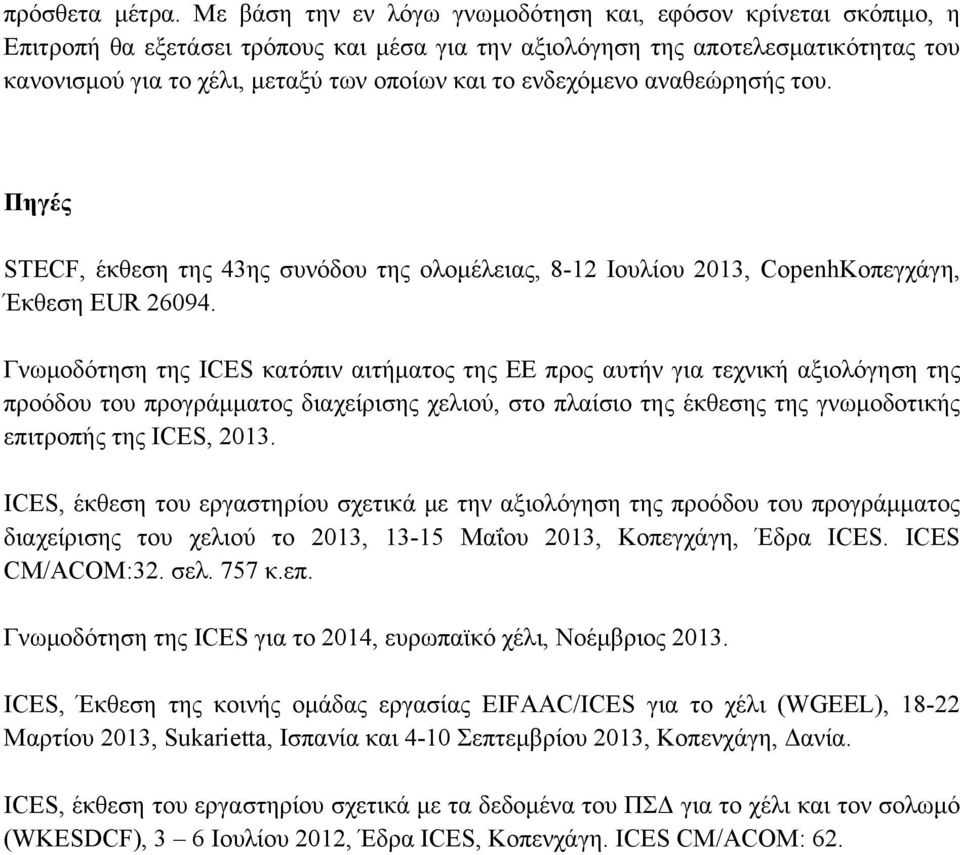 πρόσθετα μέτρα. Με βάση την εν λόγω γνωμοδότηση και, εφόσον κρίνεται σκόπιμο, η Επιτροπή θα εξετάσει τρόπους και μέσα για την αξιολόγηση της αποτελεσματικότητας του κανονισμού για το χέλι, μεταξύ των οποίων και το ενδεχόμενο αναθεώρησής του.

Πηγές

STECF, έκθεση της 43ης συνόδου της ολομέλειας, 8-12 Ιουλίου 2013, CopenhΚοπεγχάγη, Έκθεση EUR 26094.

Γνωμοδότηση της ICES κατόπιν αιτήματος της ΕΕ προς αυτήν για τεχνική αξιολόγηση της προόδου του προγράμματος διαχείρισης χελιού, στο πλαίσιο της έκθεσης της γνωμοδοτικής επιτροπής της ICES, 2013.

ICES, έκθεση του εργαστηρίου σχετικά με την αξιολόγηση της προόδου του προγράμματος διαχείρισης του χελιού το 2013, 13-15 Μαΐου 2013, Κοπεγχάγη, Έδρα ICES. ICES CM/ACOM:32. σελ. 757 κ.επ.

Γνωμοδότηση της ICES για το 2014, ευρωπαϊκό χέλι, Νοέμβριος 2013.

ICES, Έκθεση της κοινής ομάδας εργασίας EIFAAC/ICES για το χέλι (WGEEL), 18-22 Μαρτίου 2013, Sukarietta, Ισπανία και 4-10 Σεπτεμβρίου 2013, Κοπενχάγη, Δανία.

ICES, έκθεση του εργαστηρίου σχετικά με τα δεδομένα του ΠΣΔ για το χέλι και τον σολωμό (WKESDCF), 3 – 6 Ιουλίου 2012, Έδρα ICES, Κοπενχάγη. ICES CM/ACOM: 62.